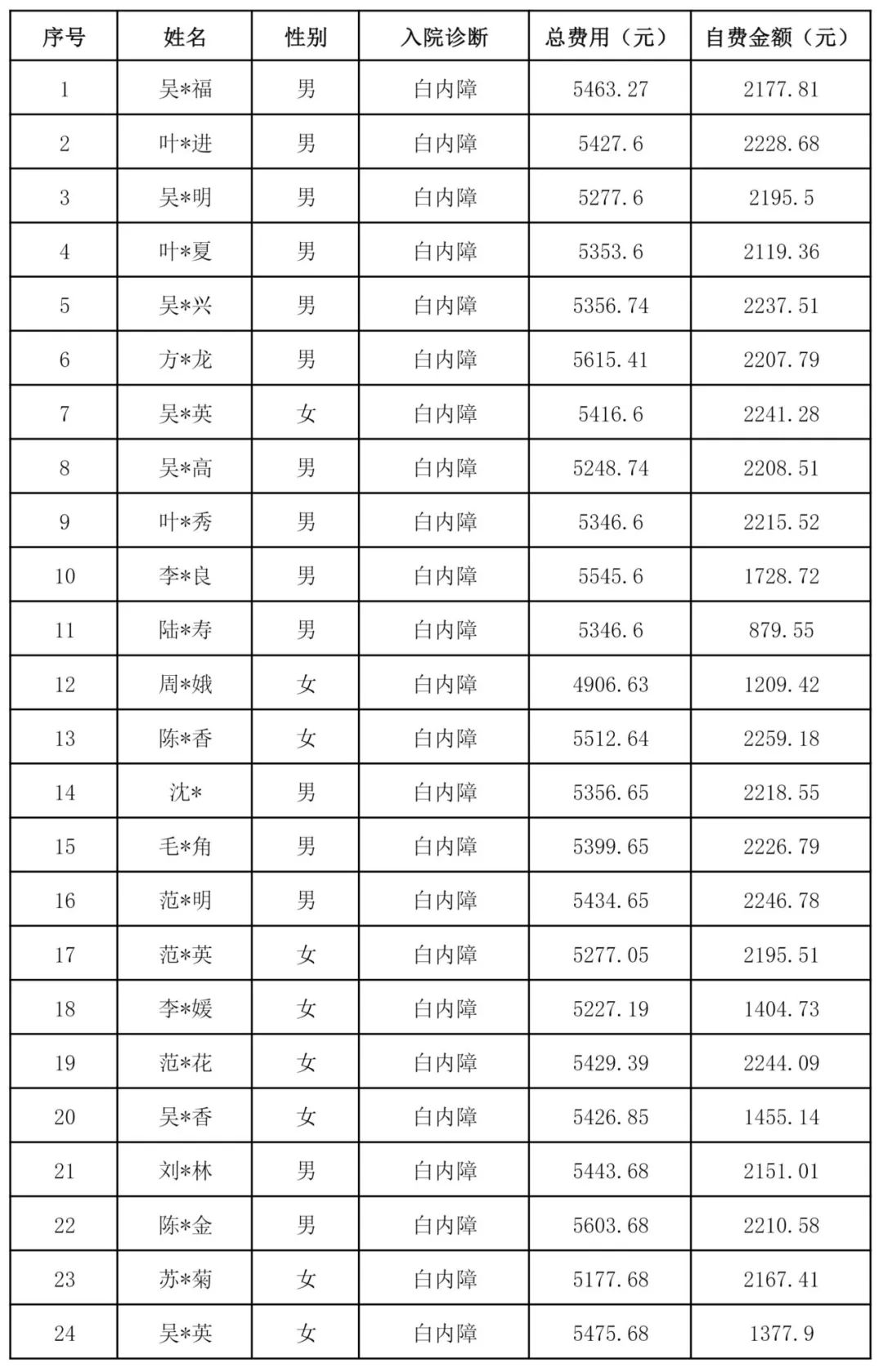 | 序号 | 姓名 | 性别 | 入院诊断 | 总费用（元） | 自费金额（元） |
|---|---|---|---|---|---|
| 1 | 吴*福 | 男 | 白内障 | 5463.27 | 2177.81 |
| 2 | 叶*进 | 男 | 白内障 | 5427.6 | 2228.68 |
| 3 | 吴*明 | 男 | 白内障 | 5277.6 | 2195.5 |
| 4 | 叶*夏 | 男 | 白内障 | 5353.6 | 2119.36 |
| 5 | 吴*兴 | 男 | 白内障 | 5356.74 | 2237.51 |
| 6 | 方*龙 | 男 | 白内障 | 5615.41 | 2207.79 |
| 7 | 吴*英 | 女 | 白内障 | 5416.6 | 2241.28 |
| 8 | 吴*高 | 男 | 白内障 | 5248.74 | 2208.51 |
| 9 | 叶*秀 | 男 | 白内障 | 5346.6 | 2215.52 |
| 10 | 李*良 | 男 | 白内障 | 5545.6 | 1728.72 |
| 11 | 陆*寿 | 男 | 白内障 | 5346.6 | 879.55 |
| 12 | 周*娥 | 女 | 白内障 | 4906.63 | 1209.42 |
| 13 | 陈*香 | 女 | 白内障 | 5512.64 | 2259.18 |
| 14 | 沈* | 男 | 白内障 | 5356.65 | 2218.55 |
| 15 | 毛*角 | 男 | 白内障 | 5399.65 | 2226.79 |
| 16 | 范*明 | 男 | 白内障 | 5434.65 | 2246.78 |
| 17 | 范*英 | 女 | 白内障 | 5277.05 | 2195.51 |
| 18 | 李*媛 | 女 | 白内障 | 5227.19 | 1404.73 |
| 19 | 范*花 | 女 | 白内障 | 5429.39 | 2244.09 |
| 20 | 吴*香 | 女 | 白内障 | 5426.85 | 1455.14 |
| 21 | 刘*林 | 男 | 白内障 | 5443.68 | 2151.01 |
| 22 | 陈*金 | 男 | 白内障 | 5603.68 | 2210.58 |
| 23 | 苏*菊 | 女 | 白内障 | 5177.68 | 2167.41 |
| 24 | 吴*英 | 女 | 白内障 | 5475.68 | 1377.9 |